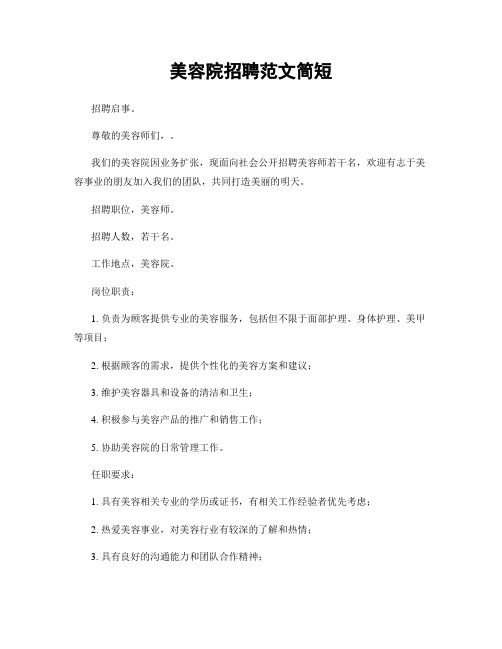 美容院招聘范文简短

招聘启事。

尊敬的美容师们，。

我们的美容院因业务扩张，现面向社会公开招聘美容师若干名，欢迎有志于美容事业的朋友加入我们的团队，共同打造美丽的明天。

招聘职位，美容师。

招聘人数，若干名。

工作地点，美容院。

岗位职责：

1. 负责为顾客提供专业的美容服务，包括但不限于面部护理、身体护理、美甲等项目；

2. 根据顾客的需求，提供个性化的美容方案和建议；

3. 维护美容器具和设备的清洁和卫生；

4. 积极参与美容产品的推广和销售工作；

5. 协助美容院的日常管理工作。

任职要求：

1. 具有美容相关专业的学历或证书，有相关工作经验者优先考虑；

2. 热爱美容事业，对美容行业有较深的了解和热情；

3. 具有良好的沟通能力和团队合作精神；